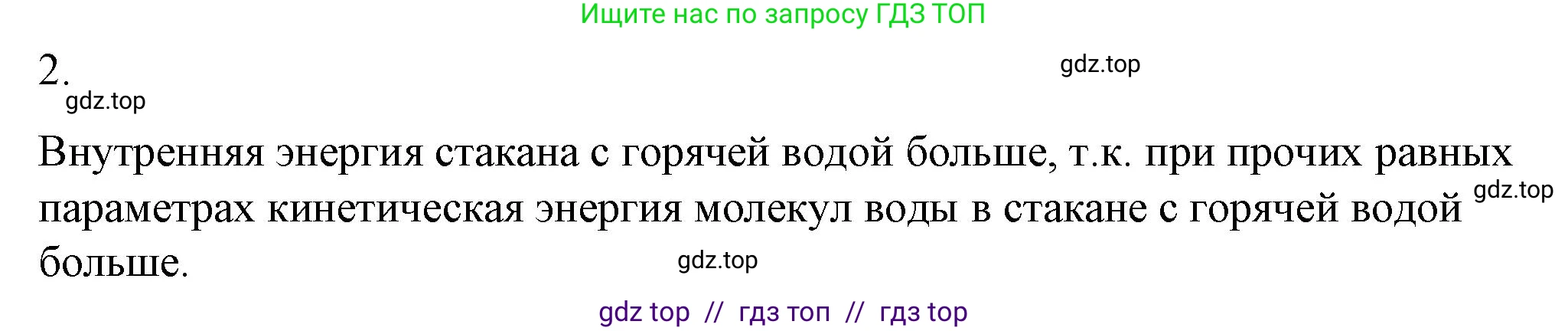 Ищите нас по запросу ГДЗ ТОП

2.

gdz.top

gdz.top

Внутренняя энергия стакана с горячей водой больше, т.к. при прочих равных параметрах кинетическая энергия молекул воды в стакане с горячей водой больше.

gdz.top

gdz.top

gdz top // гдз топ // гдз top